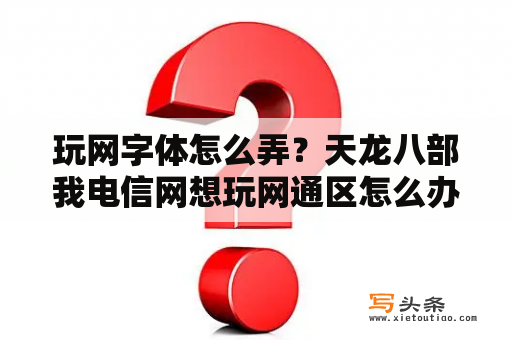 玩网字体怎么弄？天龙八部我电信网想玩网通区怎么办

写头条
www.xietoutiao.com